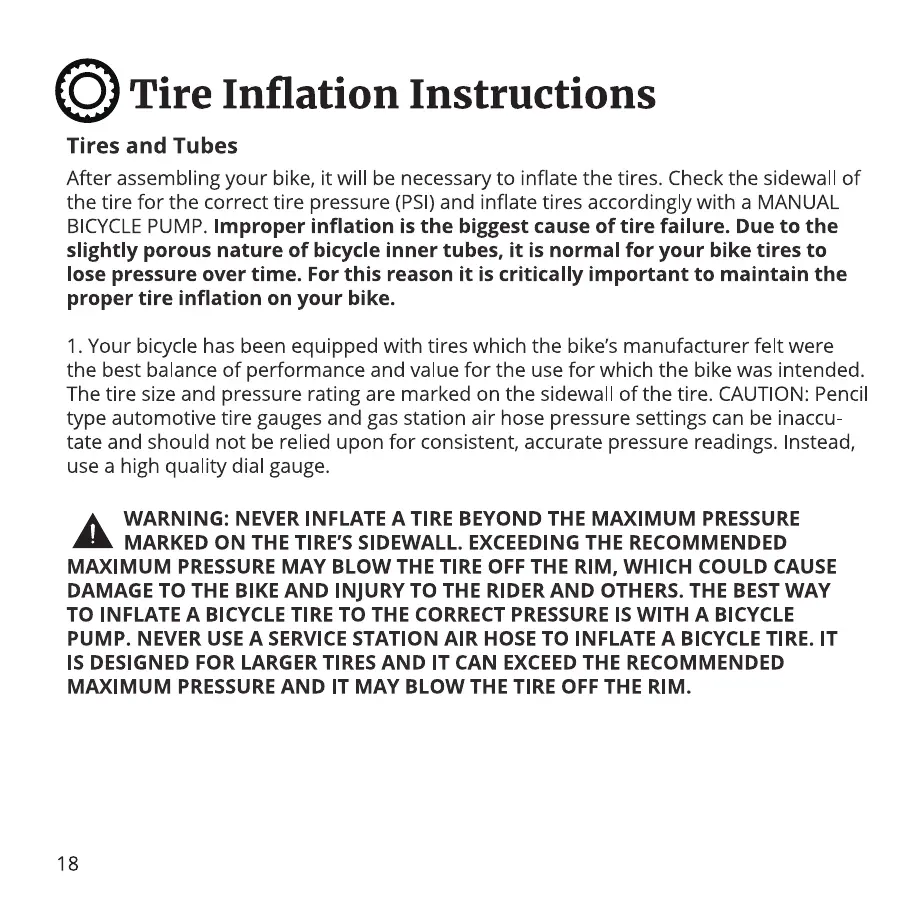 Tire Inflation Instructions

Tires and Tubes

After assembling your bike, it will be necessary to inflate the tires. Check the sidewall of the tire for the correct tire pressure (PSI) and inflate tires accordingly with a MANUAL BICYCLE PUMP. Improper inflation is the biggest cause of tire failure. Due to the slightly porous nature of bicycle inner tubes, it is normal for your bike tires to lose pressure over time. For this reason it is critically important to maintain the proper tire inflation on your bike.

1. Your bicycle has been equipped with tires which the bike's manufacturer felt were the best balance of performance and value for the use for which the bike was intended. The tire size and pressure rating are marked on the sidewall of the tire. CAUTION: Pencil type automotive tire gauges and gas station air hose pressure settings can be inaccutate and should not be relied upon for consistent, accurate pressure readings. Instead, use a high quality dial gauge.

WARNING: NEVER INFLATE A TIRE BEYOND THE MAXIMUM PRESSURE MARKED ON THE TIRE'S SIDEWALL. EXCEEDING THE RECOMMENDED MAXIMUM PRESSURE MAY BLOW THE TIRE OFF THE RIM, WHICH COULD CAUSE DAMAGE TO THE BIKE AND INJURY TO THE RIDER AND OTHERS. THE BEST WAY TO INFLATE A BICYCLE TIRE TO THE CORRECT PRESSURE IS WITH A BICYCLE PUMP. NEVER USE A SERVICE STATION AIR HOSE TO INFLATE A BICYCLE TIRE. IT IS DESIGNED FOR LARGER TIRES AND IT CAN EXCEED THE RECOMMENDED MAXIMUM PRESSURE AND IT MAY BLOW THE TIRE OFF THE RIM.

18